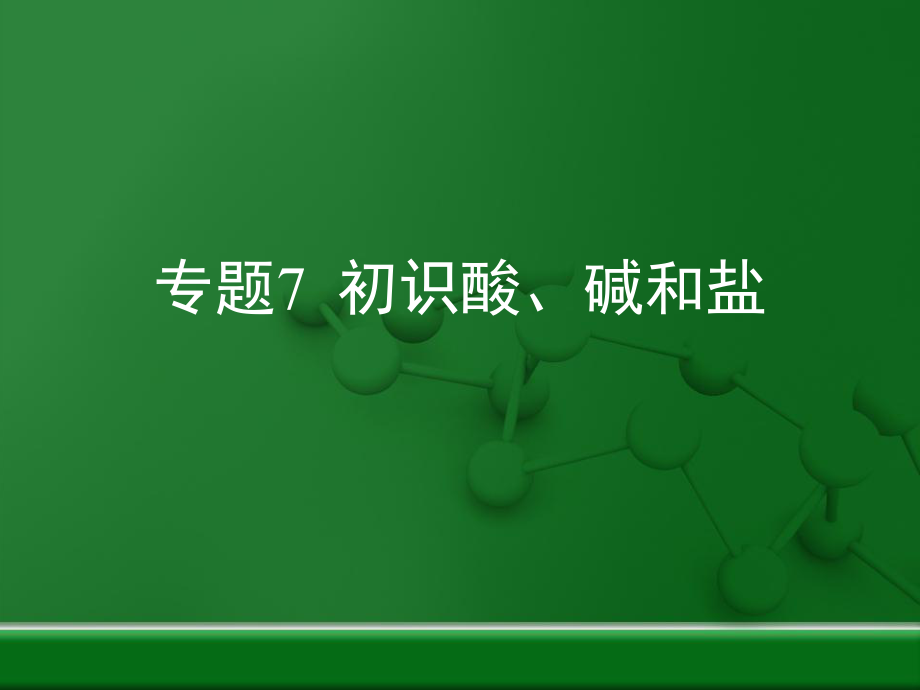 专题7 初识酸、碱和盐